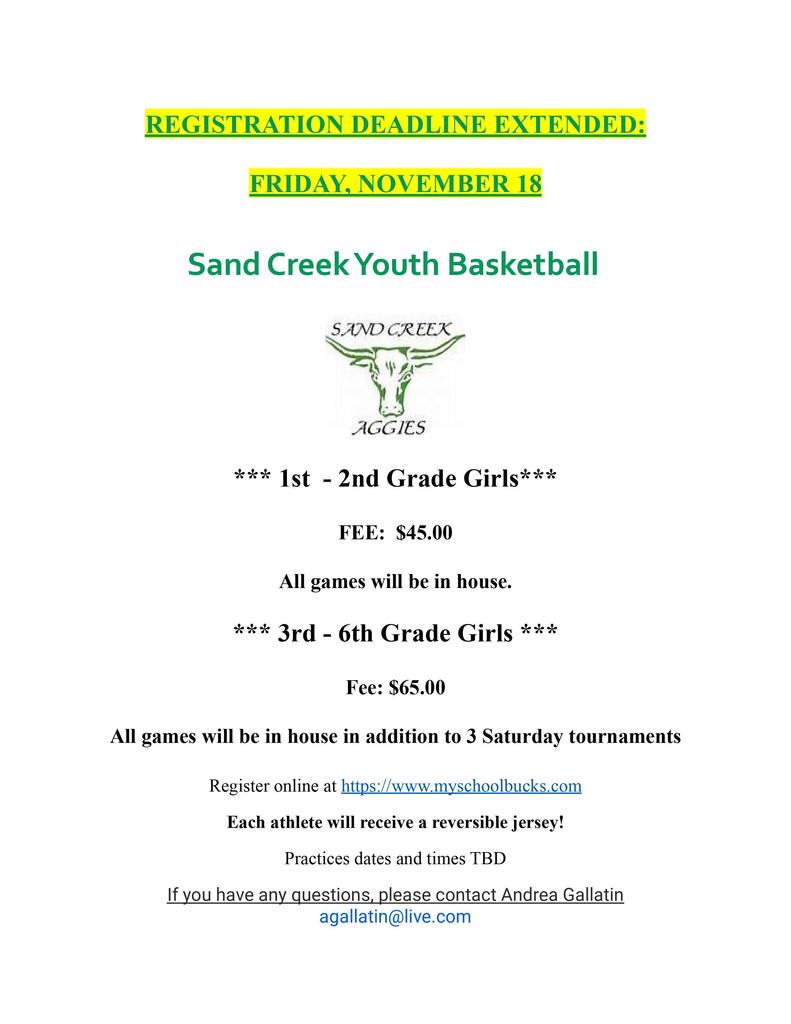 REGISTRATION DEADLINE EXTENDED:

FRIDAY, NOVEMBER 18

Sand Creek Youth Basketball

SAND CREEK
AGGIES

*** 1st - 2nd Grade Girls***

FEE: $45.00

All games will be in house.

*** 3rd - 6th Grade Girls ***

Fee: $65.00

All games will be in house in addition to 3 Saturday tournaments

Register online at https://www.myschoolbucks.com

Each athlete will receive a reversible jersey!

Practices dates and times TBD

If you have any questions, please contact Andrea Gallatin
agallatin@live.com